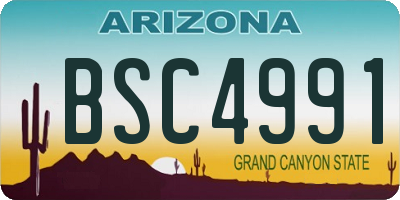 ARIZONA

BSC4991

GRAND CANYON STATE